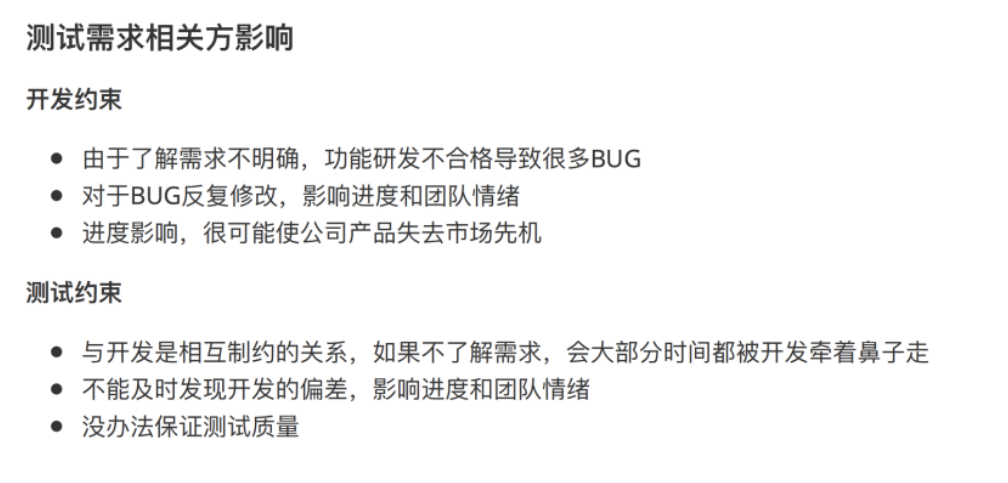 测试需求相关方影响

开发约束

• 由于了解需求不明确，功能研发不合格导致很多BUG
• 对于BUG反复修改，影响进度和团队情绪
• 进度影响，很可能使公司产品失去市场先机

测试约束

• 与开发是相互制约的关系，如果不了解需求，会大部分时间都被开发牵着鼻子走
• 不能及时发现开发的偏差，影响进度和团队情绪
• 没办法保证测试质量